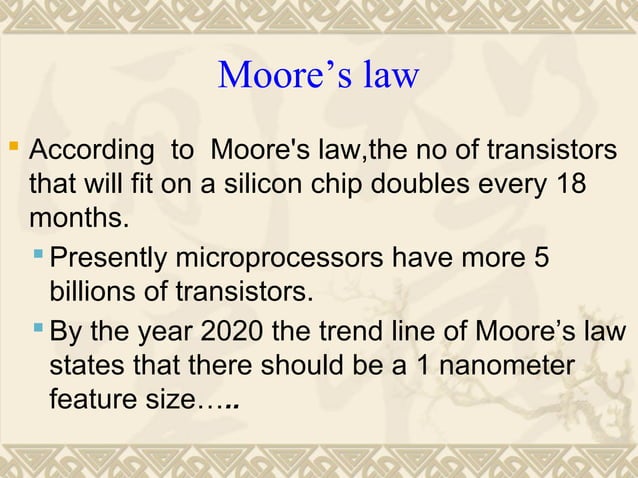 Moore’s law

According to Moore's law,the no of transistors that will fit on a silicon chip doubles every 18 months.

Presently microprocessors have more 5 billions of transistors.

By the year 2020 the trend line of Moore’s law states that there should be a 1 nanometer feature size…..